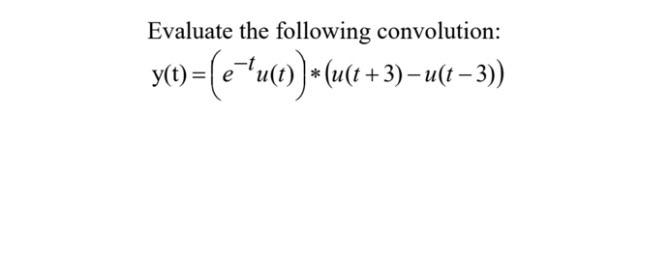 Evaluate the following convolution:

$y(t) = \left(e^{-t}u(t)\right) * \left(u(t+3) - u(t-3)\right)$